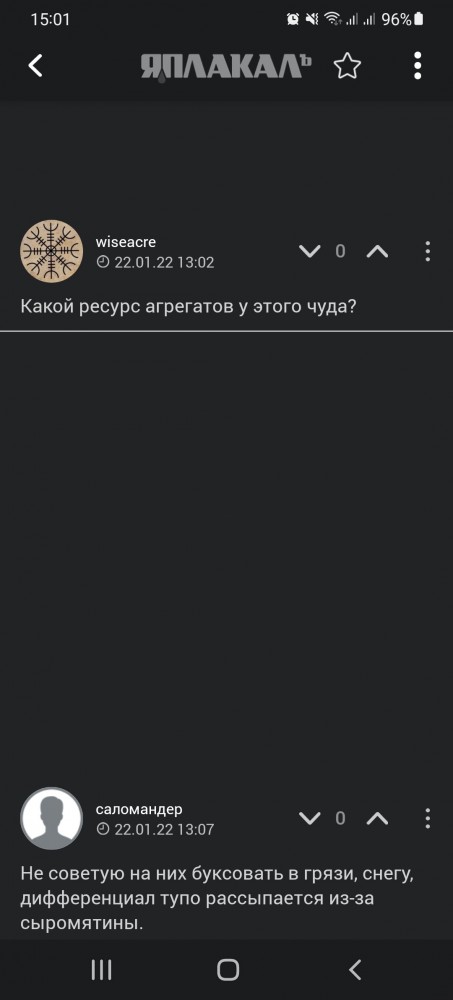 15:01 96%

ЯПЛАКАЛЪ

wiseacre
22.01.22 13:02
0

Какой ресурс агрегатов у этого чуда?

саломандер
22.01.22 13:07
0

Не советую на них буксовать в грязи, снегу, дифференциал тупо рассыпается из-за сыромятины.